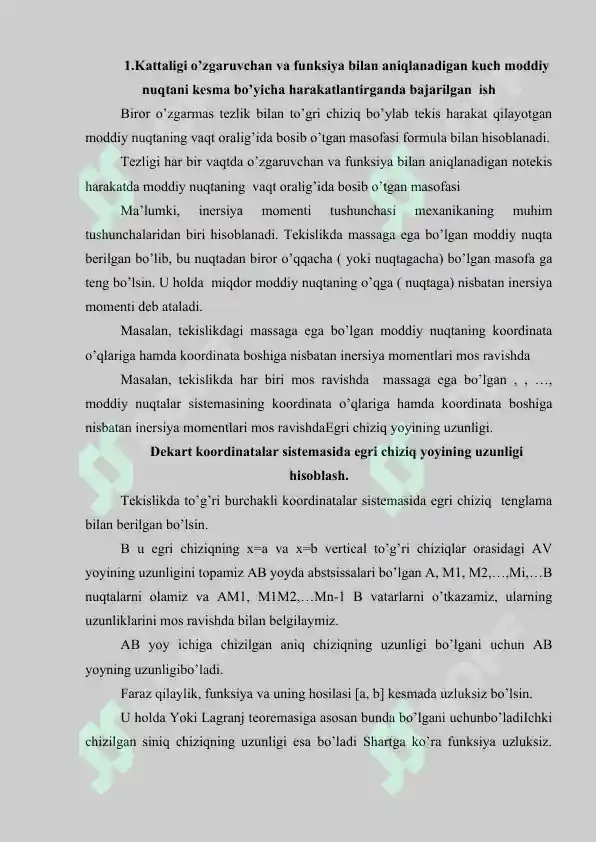 1.Kattaligi o'zgaruvchan va funksiya bilan aniqlanadigan kuch moddiy nuqtani kesma bo'yicha harakatlantirganda bajarilgan ish

Biror o'zgarmas tezlik bilan to'gri chiziq bo'ylab tekis harakat qilayotgan moddiy nuqtaning vaqt oralig'ida bosib o'tgan masofasi formula bilan hisoblanadi.

Tezligi har bir vaqtda o'zgaruvchan va funksiya bilan aniqlanadigan notekis harakatda moddiy nuqtaning vaqt oralig'ida bosib o'tgan masofasi

Ma'lumki, inersiya momenti tushunchasi mexanikaning muhim tushunchalaridan biri hisoblanadi. Tekislikda massaga ega bo'lgan moddiy nuqta berilgan bo'lib, bu nuqtadan biror o'qqacha ( yoki nuqtagacha) bo'lgan masofa ga teng bo'lsin. U holda miqdor moddiy nuqtaning o'qga ( nuqtaga) nisbatan inersiya momenti deb ataladi.

Masalan, tekislikdagi massaga ega bo'lgan moddiy nuqtaning koordinata o'qlariga hamda koordinata boshiga nisbatan inersiya momentlari mos ravishda

Masalan, tekislikda har biri mos ravishda massaga ega bo'lgan , , …, moddiy nuqtalar sistemasining koordinata o'qlariga hamda koordinata boshiga nisbatan inersiya momentlari mos ravishdaEgri chiziq yoyining uzunligi.

Dekart koordinatalar sistemasida egri chiziq yoyining uzunligi hisoblash.

Tekislikda to'g'ri burchakli koordinatalar sistemasida egri chiziq tenglama bilan berilgan bo'lsin.

B u egri chiziqning x=a va x=b vertical to'g'ri chiziqlar orasidagi AV yoyining uzunligini topamiz AB yoyda abstsissalari bo'lgan A, M1, M2,…,Mi,…B nuqtalarni olamiz va AM1, M1M2,…Mn-1 B vatarlarni o'tkazamiz, ularning uzunliklarini mos ravishda bilan belgilaymiz.

AB yoy ichiga chizilgan aniq chiziqning uzunligi bo'lgani uchun AB yoyning uzunligibo'ladi.

Faraz qilaylik, funksiya va uning hosilasi [a, b] kesmada uzluksiz bo'lsin.

U holda Yoki Lagranj teoremasiga asosan bunda bo'lgani uchunbo'ladiIchki chizilgan siniq chiziqning uzunligi esa bo'ladi Shartga ko'ra funksiya uzluksiz.